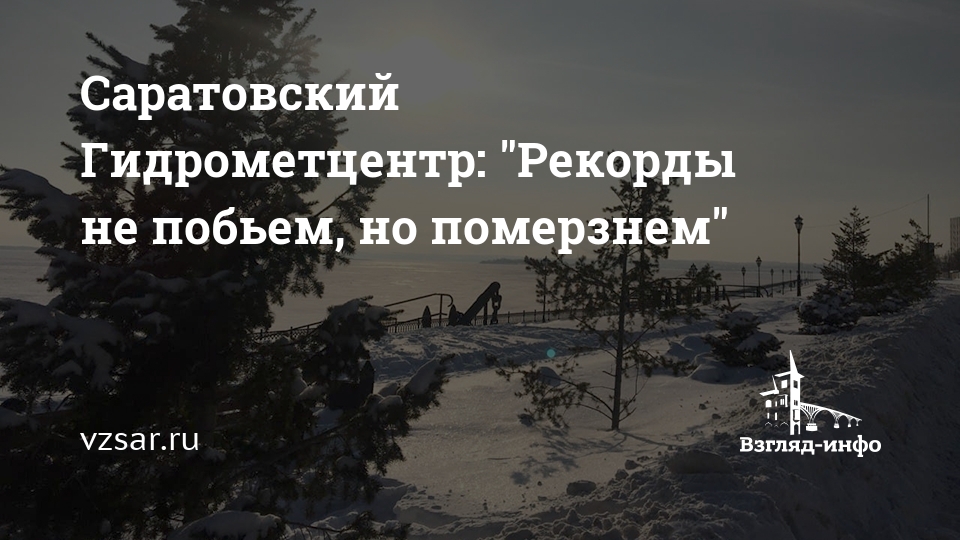 Саратовский Гидрометцентр: "Рекорды не побьем, но померзнем"

vzsar.ru

Взгляд-инфо